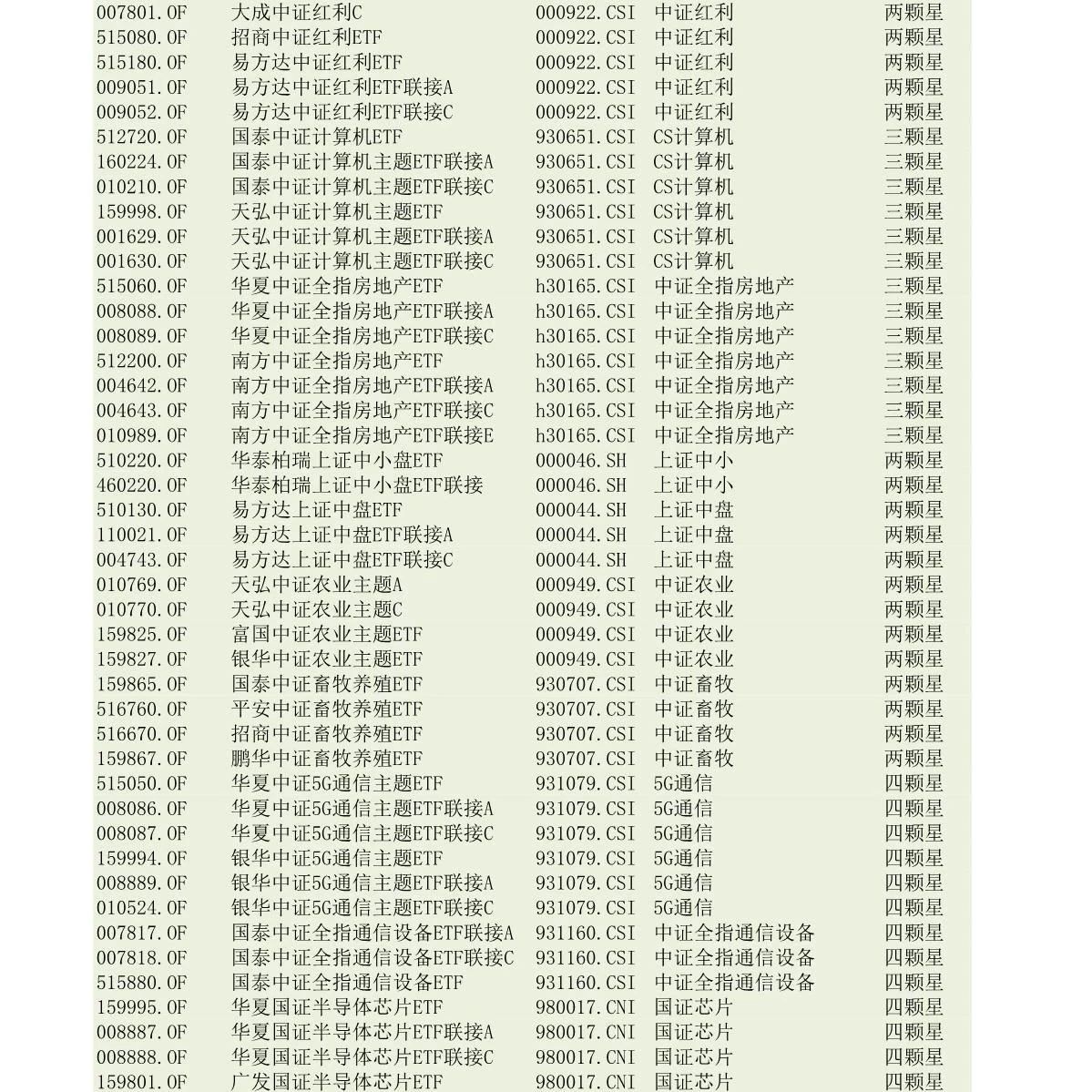 | 007801.OF | 大成中证红利C | 000922.CSI | 中证红利 | 两颗星 |
|---|---|---|---|---|
| 515080.OF | 招商中证红利ETF | 000922.CSI | 中证红利 | 两颗星 |
| 515180.OF | 易方达中证红利ETF | 000922.CSI | 中证红利 | 两颗星 |
| 009051.OF | 易方达中证红利ETF联接A | 000922.CSI | 中证红利 | 两颗星 |
| 009052.OF | 易方达中证红利ETF联接C | 000922.CSI | 中证红利 | 两颗星 |
| 512720.OF | 国泰中证计算机ETF | 930651.CSI | CS计算机 | 三颗星 |
| 160224.OF | 国泰中证计算机主题ETF联接A | 930651.CSI | CS计算机 | 三颗星 |
| 010210.OF | 国泰中证计算机主题ETF联接C | 930651.CSI | CS计算机 | 三颗星 |
| 159998.OF | 天弘中证计算机主题ETF | 930651.CSI | CS计算机 | 三颗星 |
| 001629.OF | 天弘中证计算机主题ETF联接A | 930651.CSI | CS计算机 | 三颗星 |
| 001630.OF | 天弘中证计算机主题ETF联接C | 930651.CSI | CS计算机 | 三颗星 |
| 515060.OF | 华夏中证全指房地产ETF | h30165.CSI | 中证全指房地产 | 三颗星 |
| 008088.OF | 华夏中证全指房地产ETF联接A | h30165.CSI | 中证全指房地产 | 三颗星 |
| 008089.OF | 华夏中证全指房地产ETF联接C | h30165.CSI | 中证全指房地产 | 三颗星 |
| 512200.OF | 南方中证全指房地产ETF | h30165.CSI | 中证全指房地产 | 三颗星 |
| 004642.OF | 南方中证全指房地产ETF联接A | h30165.CSI | 中证全指房地产 | 三颗星 |
| 004643.OF | 南方中证全指房地产ETF联接C | h30165.CSI | 中证全指房地产 | 三颗星 |
| 010989.OF | 南方中证全指房地产ETF联接E | h30165.CSI | 中证全指房地产 | 三颗星 |
| 510220.OF | 华泰柏瑞上证中小盘ETF | 000046.SH | 上证中小 | 两颗星 |
| 460220.OF | 华泰柏瑞上证中小盘ETF联接 | 000046.SH | 上证中小 | 两颗星 |
| 510130.OF | 易方达上证中盘ETF | 000044.SH | 上证中盘 | 两颗星 |
| 110021.OF | 易方达上证中盘ETF联接A | 000044.SH | 上证中盘 | 两颗星 |
| 004743.OF | 易方达上证中盘ETF联接C | 000044.SH | 上证中盘 | 两颗星 |
| 010769.OF | 天弘中证农业主题A | 000949.CSI | 中证农业 | 两颗星 |
| 010770.OF | 天弘中证农业主题C | 000949.CSI | 中证农业 | 两颗星 |
| 159825.OF | 富国中证农业主题ETF | 000949.CSI | 中证农业 | 两颗星 |
| 159827.OF | 银华中证农业主题ETF | 000949.CSI | 中证农业 | 两颗星 |
| 159865.OF | 国泰中证畜牧养殖ETF | 930707.CSI | 中证畜牧 | 两颗星 |
| 516760.OF | 平安中证畜牧养殖ETF | 930707.CSI | 中证畜牧 | 两颗星 |
| 516670.OF | 招商中证畜牧养殖ETF | 930707.CSI | 中证畜牧 | 两颗星 |
| 159867.OF | 鹏华中证畜牧养殖ETF | 930707.CSI | 中证畜牧 | 两颗星 |
| 515050.OF | 华夏中证5G通信主题ETF | 931079.CSI | 5G通信 | 四颗星 |
| 008086.OF | 华夏中证5G通信主题ETF联接A | 931079.CSI | 5G通信 | 四颗星 |
| 008087.OF | 华夏中证5G通信主题ETF联接C | 931079.CSI | 5G通信 | 四颗星 |
| 159994.OF | 银华中证5G通信主题ETF | 931079.CSI | 5G通信 | 四颗星 |
| 008889.OF | 银华中证5G通信主题ETF联接A | 931079.CSI | 5G通信 | 四颗星 |
| 010524.OF | 银华中证5G通信主题ETF联接C | 931079.CSI | 5G通信 | 四颗星 |
| 007817.OF | 国泰中证全指通信设备ETF联接A | 931160.CSI | 中证全指通信设备 | 四颗星 |
| 007818.OF | 国泰中证全指通信设备ETF联接C | 931160.CSI | 中证全指通信设备 | 四颗星 |
| 515880.OF | 国泰中证全指通信设备ETF | 931160.CSI | 中证全指通信设备 | 四颗星 |
| 159995.OF | 华夏国证半导体芯片ETF | 980017.CNI | 国证芯片 | 四颗星 |
| 008887.OF | 华夏国证半导体芯片ETF联接A | 980017.CNI | 国证芯片 | 四颗星 |
| 008888.OF | 华夏国证半导体芯片ETF联接C | 980017.CNI | 国证芯片 | 四颗星 |
| 159801.OF | 广发国证半导体芯片ETF | 980017.CNI | 国证芯片 | 四颗星 |